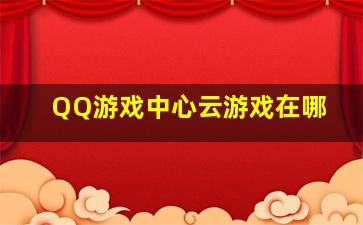 QQ游戏中心云游戏在哪